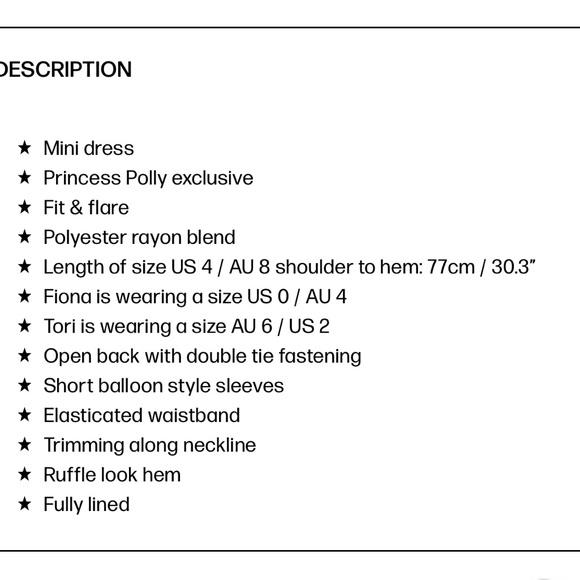 DESCRIPTION

★ Mini dress
★ Princess Polly exclusive
★ Fit & flare
★ Polyester rayon blend
★ Length of size US 4 / AU 8 shoulder to hem: 77cm / 30.3"
★ Fiona is wearing a size US 0 / AU 4
★ Tori is wearing a size AU 6 / US 2
★ Open back with double tie fastening
★ Short balloon style sleeves
★ Elasticated waistband
★ Trimming along neckline
★ Ruffle look hem
★ Fully lined